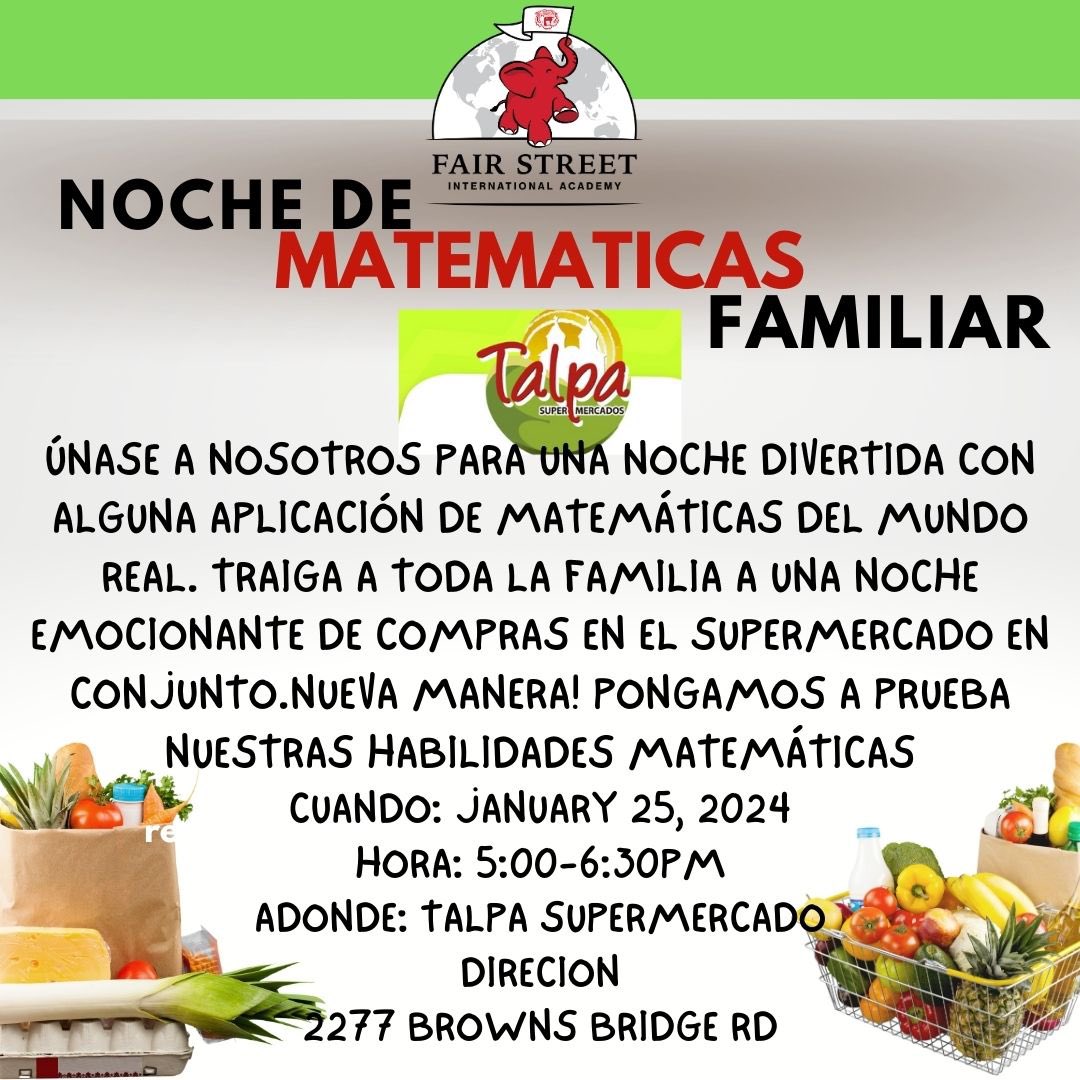 FAIR STREET
INTERNATIONAL ACADEMY

NOCHE DE
MATEMATICAS
FAMILIAR

Talpa
SUPER MERCADOS

ÚNASE A NOSOTROS PARA UNA NOCHE DIVERTIDA CON ALGUNA APLICACIÓN DE MATEMÁTICAS DEL MUNDO REAL. TRAIGA A TODA LA FAMILIA A UNA NOCHE EMOCIONANTE DE COMPRAS EN EL SUPERMERCADO EN CONJUNTO.NUEVA MANERA! PONGAMOS A PRUEBA NUESTRAS HABILIDADES MATEMÁTICAS

CUANDO: JANUARY 25, 2024
HORA: 5:00-6:30PM
ADONDE: TALPA SUPERMERCADO
DIRECION
2277 BROWNS BRIDGE RD